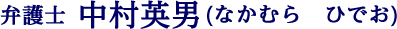 弁護士 中村英男(なかむら　ひでお)